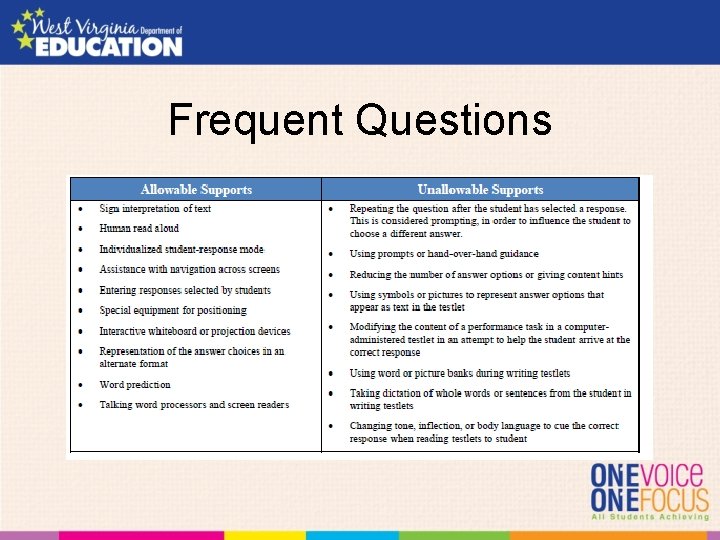 West Virginia Department of EDUCATION

Frequent Questions

| Allowable Supports | Unallowable Supports |
|---|---|
| • Sign interpretation of text<br>• Human read aloud<br>• Individualized student-response mode<br>• Assistance with navigation across screens<br>• Entering responses selected by students<br>• Special equipment for positioning<br>• Interactive whiteboard or projection devices<br>• Representation of the answer choices in an alternate format<br>• Word prediction<br>• Talking word processors and screen readers | • Repeating the question after the student has selected a response. This is considered prompting, in order to influence the student to choose a different answer.<br>• Using prompts or hand-over-hand guidance<br>• Reducing the number of answer options or giving content hints<br>• Using symbols or pictures to represent answer options that appear as text in the testlet<br>• Modifying the content of a performance task in a computer-administered testlet in an attempt to help the student arrive at the correct response<br>• Using word or picture banks during writing testlets<br>• Taking dictation of whole words or sentences from the student in writing testlets<br>• Changing tone, inflection, or body language to cue the correct response when reading testlets to student |

ONE VOICE
ONE FOCUS
All Students Achieving